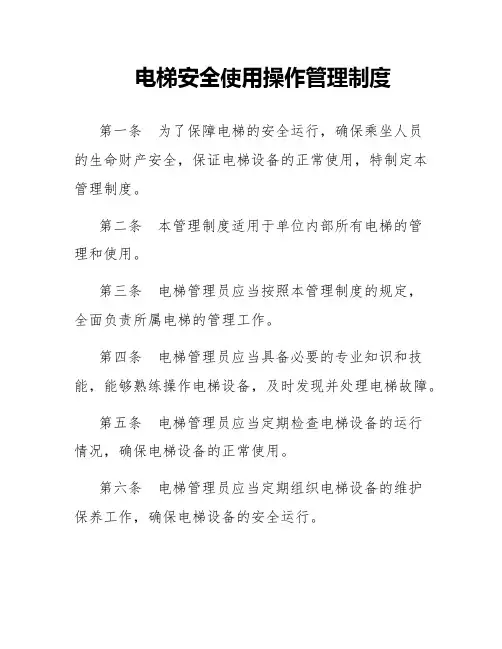 电梯安全使用操作管理制度

第一条　为了保障电梯的安全运行，确保乘坐人员的生命财产安全，保证电梯设备的正常使用，特制定本管理制度。

第二条　本管理制度适用于单位内部所有电梯的管理和使用。

第三条　电梯管理员应当按照本管理制度的规定，全面负责所属电梯的管理工作。

第四条　电梯管理员应当具备必要的专业知识和技能，能够熟练操作电梯设备，及时发现并处理电梯故障。

第五条　电梯管理员应当定期检查电梯设备的运行情况，确保电梯设备的正常使用。

第六条　电梯管理员应当定期组织电梯设备的维护保养工作，确保电梯设备的安全运行。